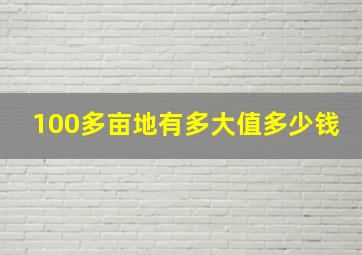 100多亩地有多大值多少钱